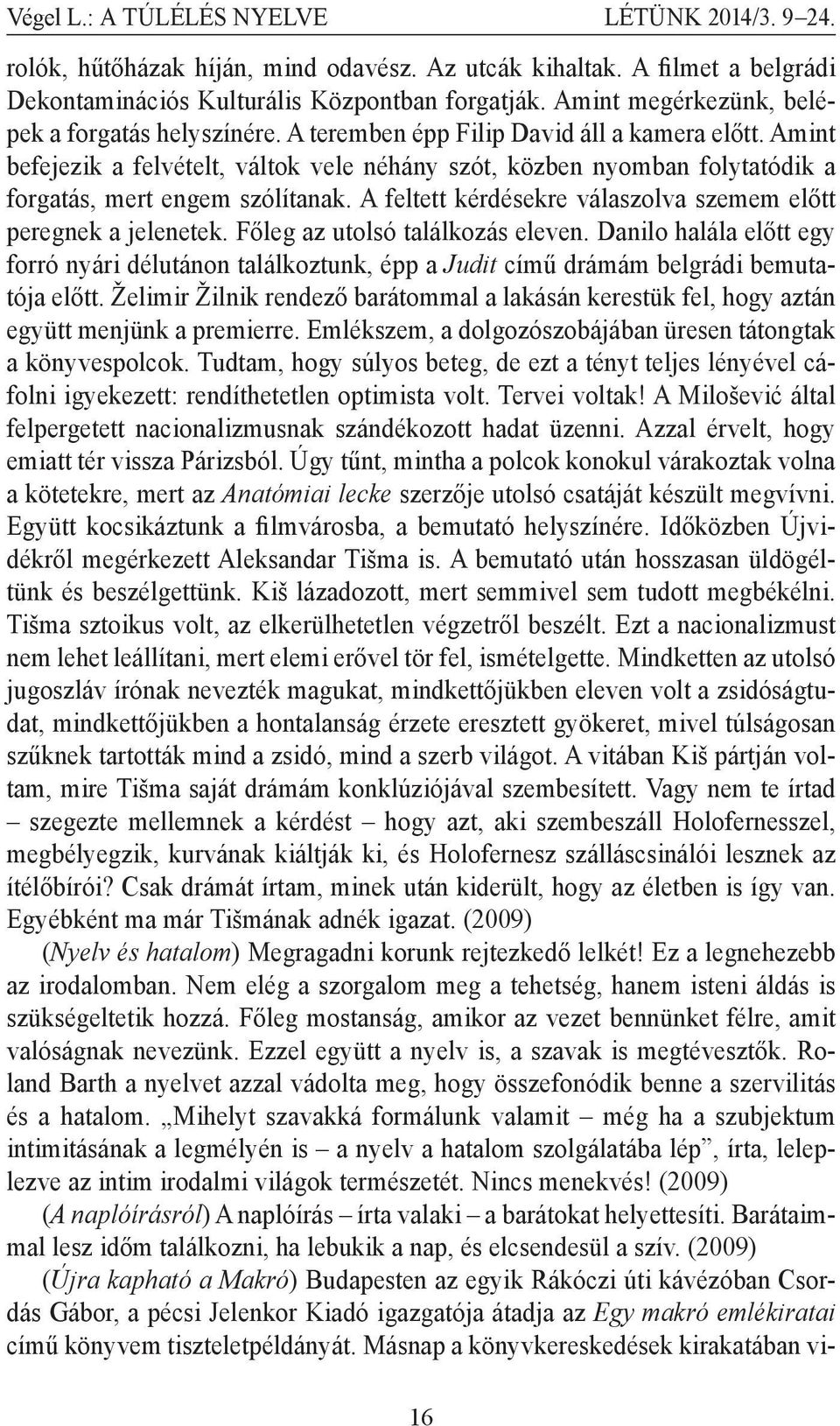 Végel L.: A TÚLÉLÉS NYELVE LÉTÜNK 2014/3. 9–24.

rolók, hűtőházak híján, mind odavész. Az utcák kihaltak. A filmet a belgrádi Dekontaminációs Kulturális Központban forgatják. Amint megérkezünk, belépek a forgatás helyszínére. A teremben épp Filip David áll a kamera előtt. Amint befejezik a felvételt, váltok vele néhány szót, közben nyomban folytatódik a forgatás, mert engem szólítanak. A feltett kérdésekre válaszolva szemem előtt peregnek a jelenetek. Főleg az utolsó találkozás eleven. Danilo halála előtt egy forró nyári délutánon találkoztunk, épp a Judit című drámám belgrádi bemutatója előtt. Želimir Žilnik rendező barátommal a lakásán kerestük fel, hogy aztán együtt menjünk a premierre. Emlékszem, a dolgozószobájában üresen tátongtak a könyvespolcok. Tudtam, hogy súlyos beteg, de ezt a tényt teljes lényével cáfolni igyekezett: rendíthetetlen optimista volt. Tervei voltak! A Milošević által felpergetett nacionalizmusnak szándékozott hadat üzenni. Azzal érvelt, hogy emiatt tér vissza Párizsból. Úgy tűnt, mintha a polcok konokul várakoztak volna a kötetekre, mert az Anatómiai lecke szerzője utolsó csatáját készült megvívni. Együtt kocsikáztunk a filmvárosba, a bemutató helyszínére. Időközben Újvidékről megérkezett Aleksandar Tišma is. A bemutató után hosszasan üldögéltünk és beszélgettünk. Kiš lázadozott, mert semmivel sem tudott megbékélni. Tišma sztoikus volt, az elkerülhetetlen végzetről beszélt. Ezt a nacionalizmust nem lehet leállítani, mert elemi erővel tör fel, ismételgette. Mindketten az utolsó jugoszláv írónak nevezték magukat, mindkettőjükben eleven volt a zsidóságtudat, mindkettőjükben a hontalanság érzete eresztett gyökeret, mivel túlságosan szűknek tartották mind a zsidó, mind a szerb világot. A vitában Kiš pártján voltam, mire Tišma saját drámám konklúziójával szembesített. Vagy nem te írtad – szegezte mellemnek a kérdést – hogy azt, aki szembeszáll Holofernesszel, megbélyegzik, kurvának kiáltják ki, és Holofernesz szálláscsinálói lesznek az ítélőbírói? Csak drámát írtam, minek után kiderült, hogy az életben is így van. Egyébként ma már Tišmának adnék igazat. (2009)

(Nyelv és hatalom) Megragadni korunk rejtezkedő lelkét! Ez a legnehezebb az irodalomban. Nem elég a szorgalom meg a tehetség, hanem isteni áldás is szükségeltetik hozzá. Főleg mostanság, amikor az vezet bennünket félre, amit valóságnak nevezünk. Ezzel együtt a nyelv is, a szavak is megtévesztők. Roland Barth a nyelvet azzal vádolta meg, hogy összefonódik benne a szervilitás és a hatalom. „Mihelyt szavakká formálunk valamit – még ha a szubjektum intimitásának a legmélyén is – a nyelv a hatalom szolgálatába lép”, írta, leleplezve az intim irodalmi világok természetét. Nincs menekvés! (2009)

(A naplóírásról) A naplóírás – írta valaki – a barátokat helyettesíti. Barátaimmal lesz időm találkozni, ha lebukik a nap, és elcsendesül a szív. (2009)

(Újra kapható a Makró) Budapesten az egyik Rákóczi úti kávézóban Csordás Gábor, a pécsi Jelenkor Kiadó igazgatója átadja az Egy makró emlékiratai című könyvem tiszteletpéldányát. Másnap a könyvkereskedések kirakatában vi-

16